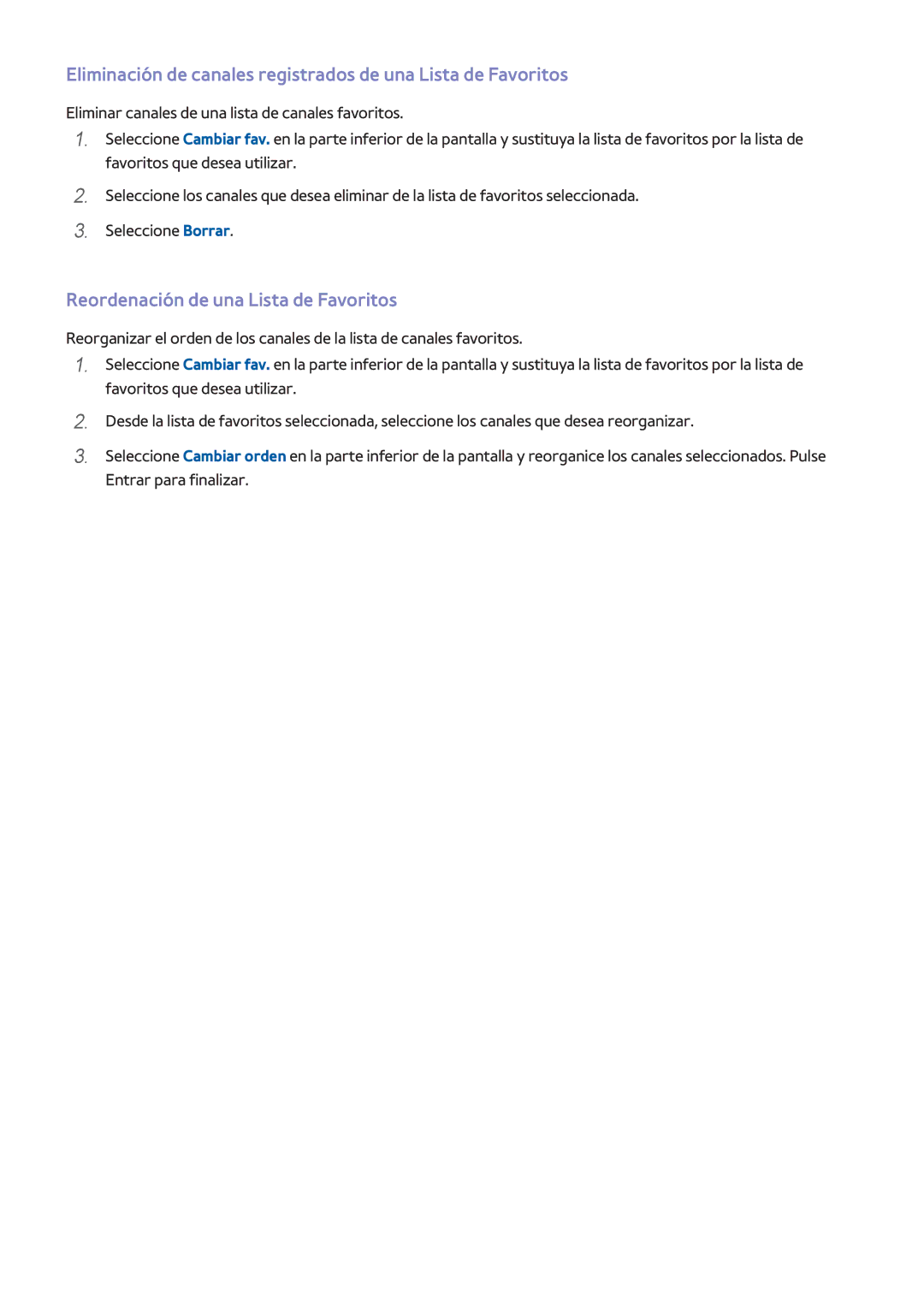 Eliminación de canales registrados de una Lista de Favoritos

Eliminar canales de una lista de canales favoritos.

1. Seleccione Cambiar fav. en la parte inferior de la pantalla y sustituya la lista de favoritos por la lista de favoritos que desea utilizar.

2. Seleccione los canales que desea eliminar de la lista de favoritos seleccionada.

3. Seleccione Borrar.

Reordenación de una Lista de Favoritos

Reorganizar el orden de los canales de la lista de canales favoritos.

1. Seleccione Cambiar fav. en la parte inferior de la pantalla y sustituya la lista de favoritos por la lista de favoritos que desea utilizar.

2. Desde la lista de favoritos seleccionada, seleccione los canales que desea reorganizar.

3. Seleccione Cambiar orden en la parte inferior de la pantalla y reorganice los canales seleccionados. Pulse Entrar para finalizar.